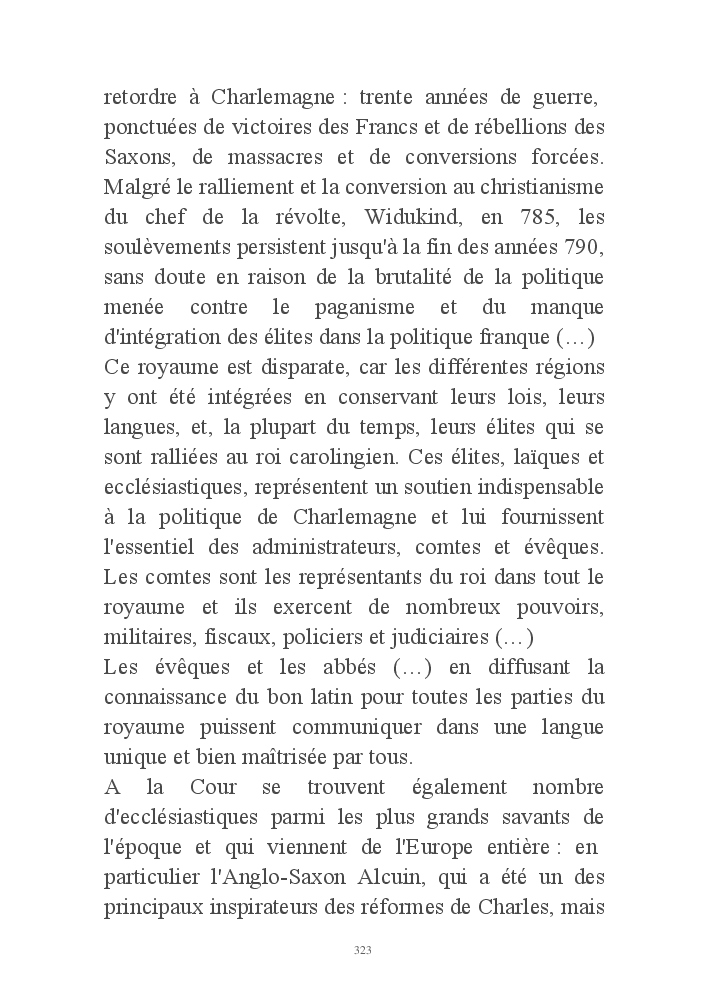 retordre à Charlemagne : trente années de guerre, ponctuées de victoires des Francs et de rébellions des Saxons, de massacres et de conversions forcées. Malgré le ralliement et la conversion au christianisme du chef de la révolte, Widukind, en 785, les soulèvements persistent jusqu'à la fin des années 790, sans doute en raison de la brutalité de la politique menée contre le paganisme et du manque d'intégration des élites dans la politique franque (…)
Ce royaume est disparate, car les différentes régions y ont été intégrées en conservant leurs lois, leurs langues, et, la plupart du temps, leurs élites qui se sont ralliées au roi carolingien. Ces élites, laïques et ecclésiastiques, représentent un soutien indispensable à la politique de Charlemagne et lui fournissent l'essentiel des administrateurs, comtes et évêques. Les comtes sont les représentants du roi dans tout le royaume et ils exercent de nombreux pouvoirs, militaires, fiscaux, policiers et judiciaires (…)
Les évêques et les abbés (…) en diffusant la connaissance du bon latin pour toutes les parties du royaume puissent communiquer dans une langue unique et bien maîtrisée par tous.
A la Cour se trouvent également nombre d'ecclésiastiques parmi les plus grands savants de l'époque et qui viennent de l'Europe entière : en particulier l'Anglo-Saxon Alcuin, qui a été un des principaux inspirateurs des réformes de Charles, mais

323